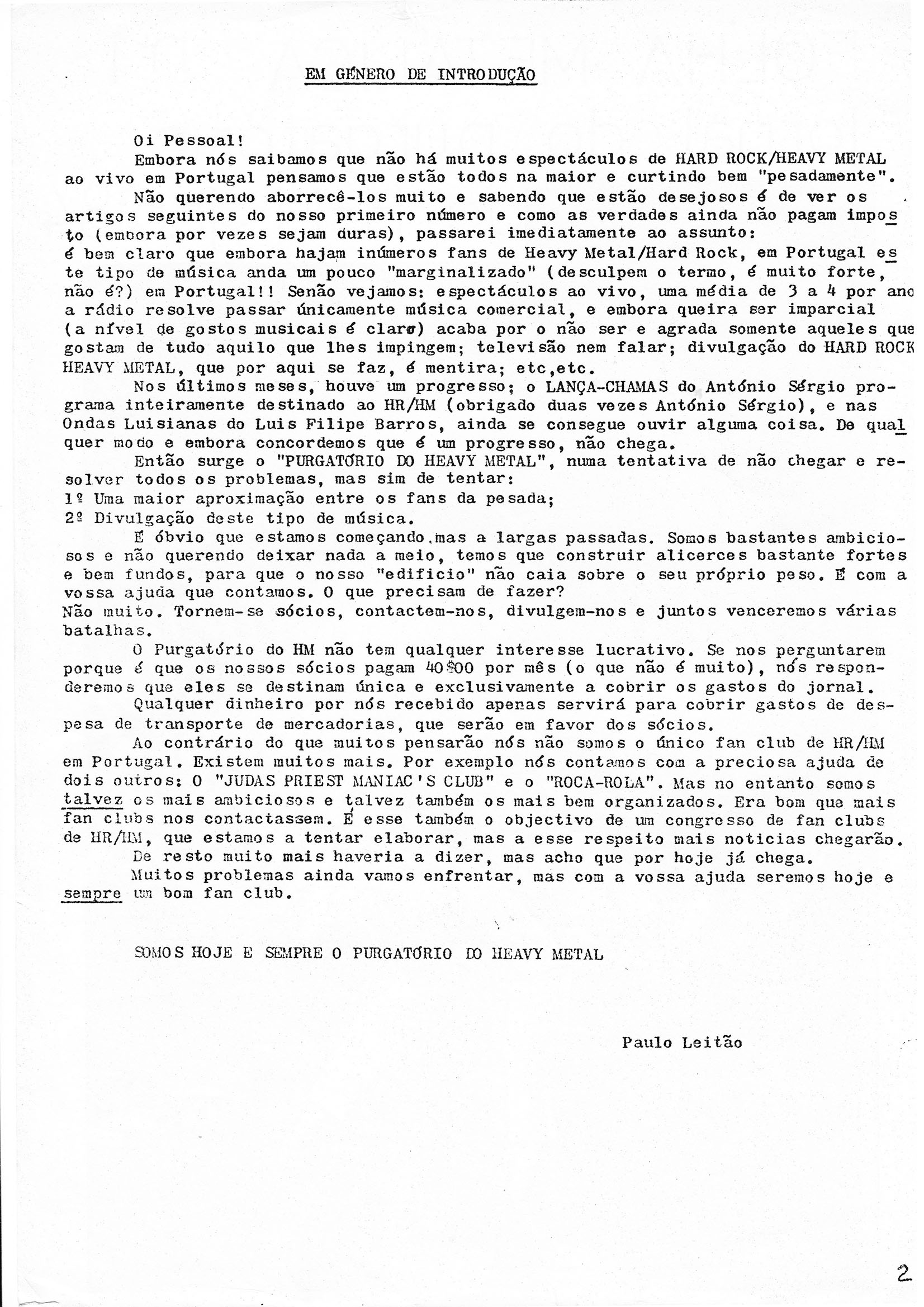 EM GÉNERO DE INTRODUÇÃO

Oi Pessoal!

Embora nós saibamos que não há muitos espectáculos de HARD ROCK/HEAVY METAL ao vivo em Portugal pensamos que estão todos na maior e curtindo bem "pesadamente".

Não querendo aborrecê-los muito e sabendo que estão desejosos é de ver os artigos seguintes do nosso primeiro número e como as verdades ainda não pagam imposto (embora por vezes sejam duras), passarei imediatamente ao assunto: é bem claro que embora hajam inúmeros fans de Heavy Metal/Hard Rock, em Portugal este tipo de música anda um pouco "marginalizado" (desculpem o termo, é muito forte, não é?) em Portugal!! Senão vejamos: espectáculos ao vivo, uma média de 3 a 4 por ano a rádio resolve passar únicamente música comercial, e embora queira ser imparcial (a nível de gostos musicais é claro) acaba por o não ser e agrada somente aqueles que gostam de tudo aquilo que lhes impingem; televisão nem falar; divulgação do HARD ROCK HEAVY METAL, que por aqui se faz, é mentira; etc,etc.

Nos últimos meses, houve um progresso; o LANÇA-CHAMAS do António Sérgio programa inteiramente destinado ao HR/HM (obrigado duas vezes António Sérgio), e nas Ondas Luisianas do Luis Filipe Barros, ainda se consegue ouvir alguma coisa. De qualquer modo e embora concordemos que é um progresso, não chega.

Então surge o "PURGATÓRIO DO HEAVY METAL", numa tentativa de não chegar e resolver todos os problemas, mas sim de tentar:
1º Uma maior aproximação entre os fans da pesada;
2º Divulgação deste tipo de música.

É óbvio que estamos começando,mas a largas passadas. Somos bastantes ambiciosos e não querendo deixar nada a meio, temos que construir alicerces bastante fortes e bem fundos, para que o nosso "edificio" não caia sobre o seu próprio peso. É com a vossa ajuda que contamos. O que precisam de fazer?
Não muito. Tornem-se sócios, contactem-nos, divulgem-nos e juntos venceremos várias batalhas.

O Purgatório do HM não tem qualquer interesse lucrativo. Se nos perguntarem porque é que os nossos sócios pagam 40$00 por mês (o que não é muito), nós responderemos que eles se destinam única e exclusivamente a cobrir os gastos do jornal.

Qualquer dinheiro por nós recebido apenas servirá para cobrir gastos de despesa de transporte de mercadorias, que serão em favor dos sócios.

Ao contrário do que muitos pensarão nós não somos o único fan club de HR/HM em Portugal. Existem muitos mais. Por exemplo nós contamos com a preciosa ajuda de dois outros: O "JUDAS PRIEST MANIAC'S CLUB" e o "ROCA-ROLA". Mas no entanto somos talvez os mais ambiciosos e talvez também os mais bem organizados. Era bom que mais fan clubs nos contactassem. É esse também o objectivo de um congresso de fan clubs de HR/HM, que estamos a tentar elaborar, mas a esse respeito mais noticias chegarão.

De resto muito mais haveria a dizer, mas acho que por hoje já chega.

Muitos problemas ainda vamos enfrentar, mas com a vossa ajuda seremos hoje e sempre um bom fan club.

SOMOS HOJE E SEMPRE O PURGATÓRIO DO HEAVY METAL

Paulo Leitão

2